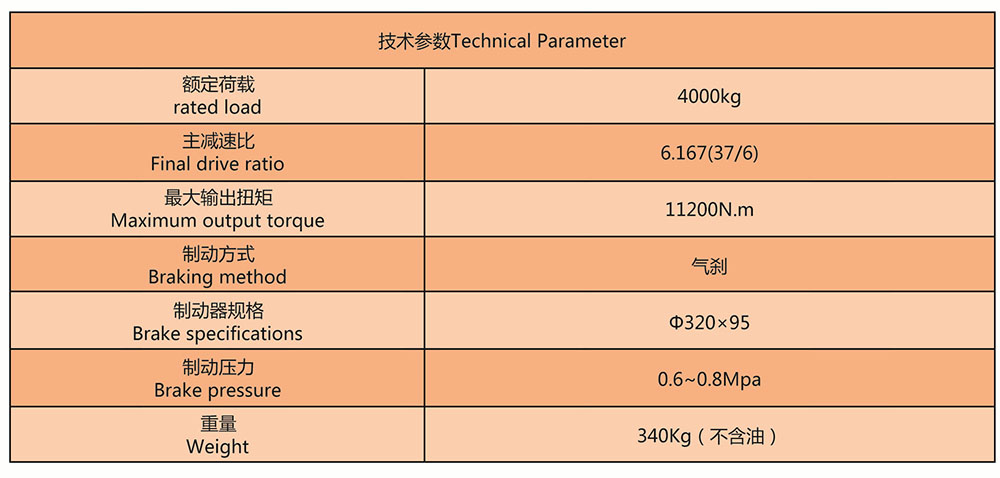 | 技术参数Technical Parameter | |
|---|---|
| 额定荷载 rated load | 4000kg |
| 主减速比 Final drive ratio | 6.167(37/6) |
| 最大输出扭矩 Maximum output torque | 11200N.m |
| 制动方式 Braking method | 气刹 |
| 制动器规格 Brake specifications | Φ320×95 |
| 制动压力 Brake pressure | 0.6~0.8Mpa |
| 重量 Weight | 340Kg（不含油） |